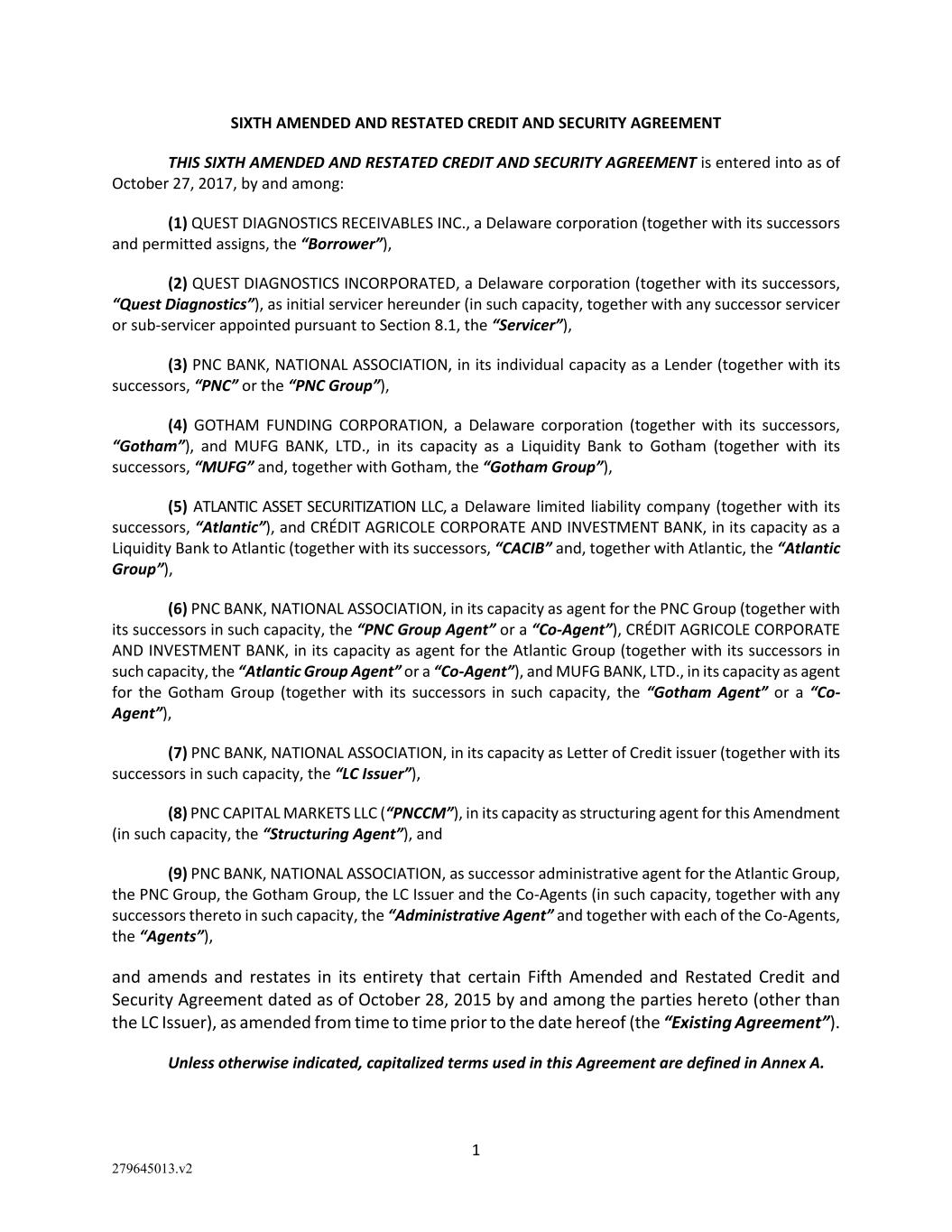 SIXTH AMENDED AND RESTATED CREDIT AND SECURITY AGREEMENT

THIS SIXTH AMENDED AND RESTATED CREDIT AND SECURITY AGREEMENT is entered into as of October 27, 2017, by and among:

(1) QUEST DIAGNOSTICS RECEIVABLES INC., a Delaware corporation (together with its successors and permitted assigns, the "Borrower"),

(2) QUEST DIAGNOSTICS INCORPORATED, a Delaware corporation (together with its successors, "Quest Diagnostics"), as initial servicer hereunder (in such capacity, together with any successor servicer or sub-servicer appointed pursuant to Section 8.1, the "Servicer"),

(3) PNC BANK, NATIONAL ASSOCIATION, in its individual capacity as a Lender (together with its successors, "PNC" or the "PNC Group"),

(4) GOTHAM FUNDING CORPORATION, a Delaware corporation (together with its successors, "Gotham"), and MUFG BANK, LTD., in its capacity as a Liquidity Bank to Gotham (together with its successors, "MUFG" and, together with Gotham, the "Gotham Group"),

(5) ATLANTIC ASSET SECURITIZATION LLC, a Delaware limited liability company (together with its successors, "Atlantic"), and CRÉDIT AGRICOLE CORPORATE AND INVESTMENT BANK, in its capacity as a Liquidity Bank to Atlantic (together with its successors, "CACIB" and, together with Atlantic, the "Atlantic Group"),

(6) PNC BANK, NATIONAL ASSOCIATION, in its capacity as agent for the PNC Group (together with its successors in such capacity, the "PNC Group Agent" or a "Co-Agent"), CRÉDIT AGRICOLE CORPORATE AND INVESTMENT BANK, in its capacity as agent for the Atlantic Group (together with its successors in such capacity, the "Atlantic Group Agent" or a "Co-Agent"), and MUFG BANK, LTD., in its capacity as agent for the Gotham Group (together with its successors in such capacity, the "Gotham Agent" or a "Co-Agent"),

(7) PNC BANK, NATIONAL ASSOCIATION, in its capacity as Letter of Credit issuer (together with its successors in such capacity, the "LC Issuer"),

(8) PNC CAPITAL MARKETS LLC ("PNCCM"), in its capacity as structuring agent for this Amendment (in such capacity, the "Structuring Agent"), and

(9) PNC BANK, NATIONAL ASSOCIATION, as successor administrative agent for the Atlantic Group, the PNC Group, the Gotham Group, the LC Issuer and the Co-Agents (in such capacity, together with any successors thereto in such capacity, the "Administrative Agent" and together with each of the Co-Agents, the "Agents"),

and amends and restates in its entirety that certain Fifth Amended and Restated Credit and Security Agreement dated as of October 28, 2015 by and among the parties hereto (other than the LC Issuer), as amended from time to time prior to the date hereof (the "Existing Agreement").

Unless otherwise indicated, capitalized terms used in this Agreement are defined in Annex A.

1

279645013.v2